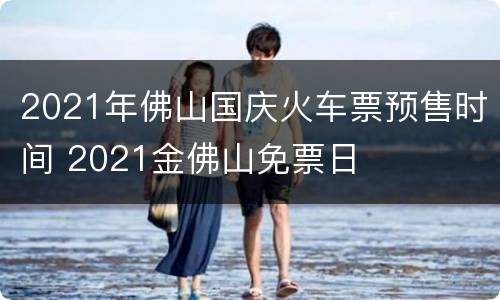 2021年佛山国庆火车票预售时间 2021金佛山免票日